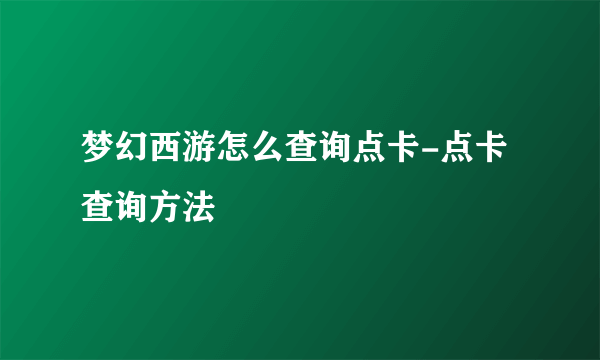 梦幻西游怎么查询点卡-点卡查询方法